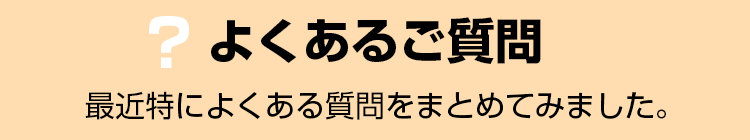 ? よくあるご質問

最近特によくある質問をまとめてみました。